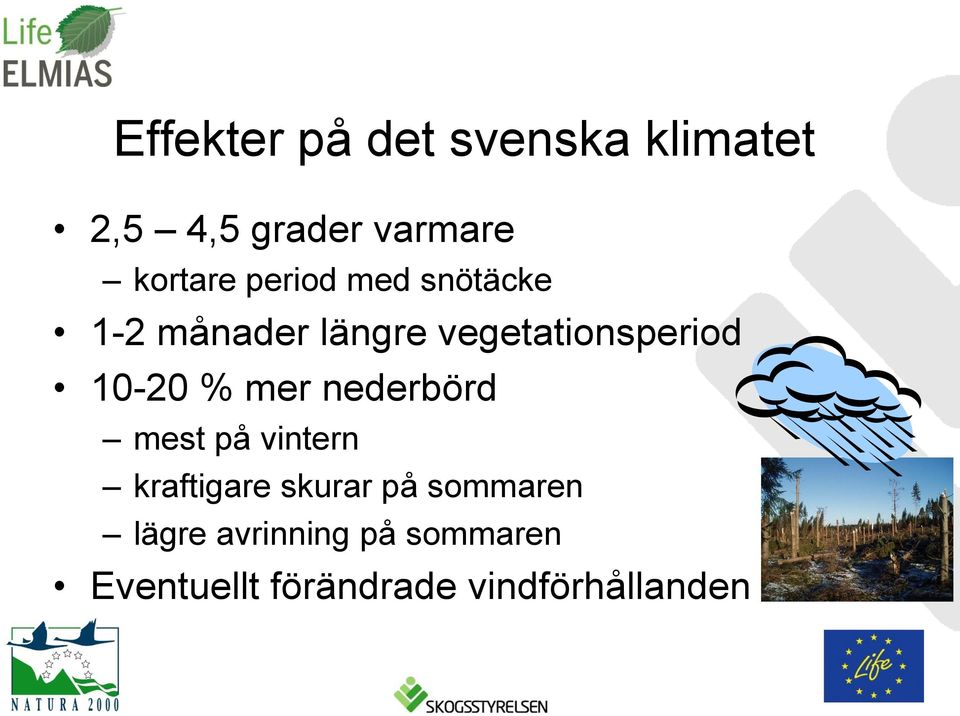 Life
ELMIAS

Effekter på det svenska klimatet

• 2,5 – 4,5 grader varmare
 – kortare period med snötäcke
• 1-2 månader längre vegetationsperiod
• 10-20 % mer nederbörd
 – mest på vintern
 – kraftigare skurar på sommaren
 – lägre avrinning på sommaren
• Eventuellt förändrade vindförhållanden

NATURA 2000

SKOGSSTYRELSEN

Life